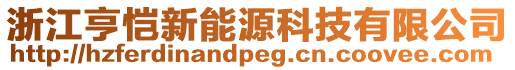 浙江亨恺新能源科技有限公司
http://hzferdinandpeg.cn.coovee.com